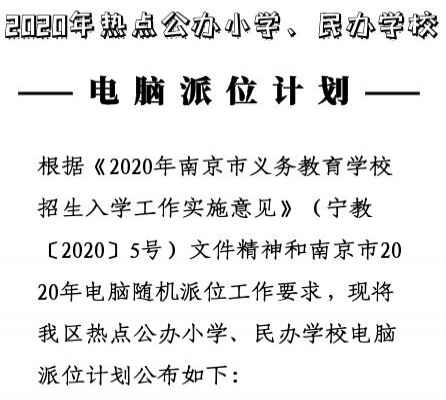 2020年热点公办小学、民办学校

—— 电脑派位计划 ——

根据《2020年南京市义务教育学校招生入学工作实施意见》（宁教〔2020〕5号）文件精神和南京市2020年电脑随机派位工作要求，现将我区热点公办小学、民办学校电脑派位计划公布如下：